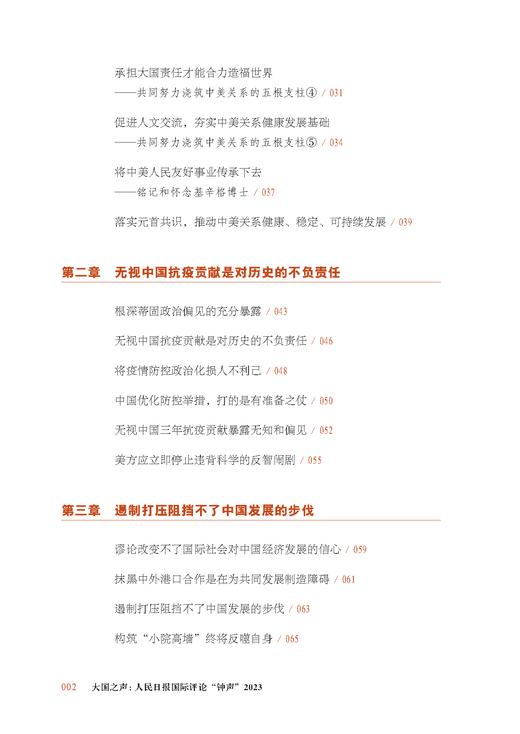 承担大国责任才能合力造福世界
——共同努力浇筑中美关系的五根支柱④ / 031

促进人文交流，夯实中美关系健康发展基础
——共同努力浇筑中美关系的五根支柱⑤ / 034

将中美人民友好事业传承下去
——铭记和怀念基辛格博士 / 037

落实元首共识，推动中美关系健康、稳定、可持续发展 / 039

第二章　无视中国抗疫贡献是对历史的不负责任

根深蒂固政治偏见的充分暴露 / 043

无视中国抗疫贡献是对历史的不负责任 / 046

将疫情防控政治化损人不利己 / 048

中国优化防控举措，打的是有准备之仗 / 050

无视中国三年抗疫贡献暴露无知和偏见 / 052

美方应立即停止违背科学的反智闹剧 / 055

第三章　遏制打压阻挡不了中国发展的步伐

谬论改变不了国际社会对中国经济发展的信心 / 059

抹黑中外港口合作是在为共同发展制造障碍 / 061

遏制打压阻挡不了中国发展的步伐 / 063

构筑“小院高墙”终将反噬自身 / 065

002　大国之声：人民日报国际评论“钟声”2023